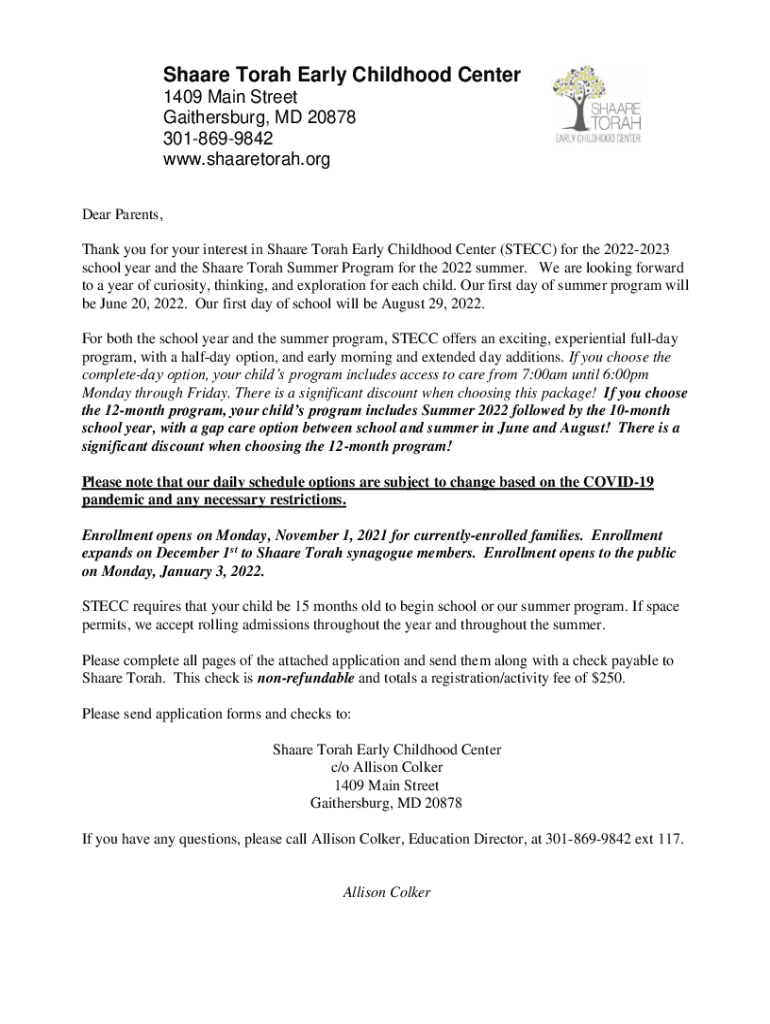 Shaare Torah Early Childhood Center
1409 Main Street
Gaithersburg, MD 20878
301-869-9842
www.shaaretorah.org

SHAARE TORAH
EARLY CHILDHOOD CENTER

Dear Parents,

Thank you for your interest in Shaare Torah Early Childhood Center (STECC) for the 2022-2023 school year and the Shaare Torah Summer Program for the 2022 summer. We are looking forward to a year of curiosity, thinking, and exploration for each child. Our first day of summer program will be June 20, 2022. Our first day of school will be August 29, 2022.

For both the school year and the summer program, STECC offers an exciting, experiential full-day program, with a half-day option, and early morning and extended day additions. If you choose the complete-day option, your child's program includes access to care from 7:00am until 6:00pm Monday through Friday. There is a significant discount when choosing this package! If you choose the 12-month program, your child's program includes Summer 2022 followed by the 10-month school year, with a gap care option between school and summer in June and August! There is a significant discount when choosing the 12-month program!

Please note that our daily schedule options are subject to change based on the COVID-19 pandemic and any necessary restrictions.

Enrollment opens on Monday, November 1, 2021 for currently-enrolled families. Enrollment expands on December 1$^{st}$ to Shaare Torah synagogue members. Enrollment opens to the public on Monday, January 3, 2022.

STECC requires that your child be 15 months old to begin school or our summer program. If space permits, we accept rolling admissions throughout the year and throughout the summer.

Please complete all pages of the attached application and send them along with a check payable to Shaare Torah. This check is non-refundable and totals a registration/activity fee of $250.

Please send application forms and checks to:

Shaare Torah Early Childhood Center
c/o Allison Colker
1409 Main Street
Gaithersburg, MD 20878

If you have any questions, please call Allison Colker, Education Director, at 301-869-9842 ext 117.

Allison Colker